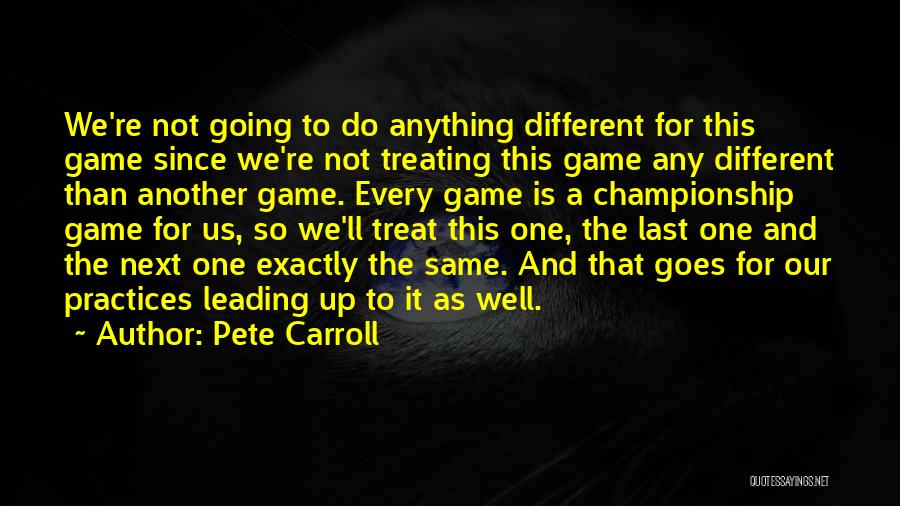 We're not going to do anything different for this game since we're not treating this game any different than another game. Every game is a championship game for us, so we'll treat this one, the last one and the next one exactly the same. And that goes for our practices leading up to it as well.

~ Author: Pete Carroll

QUOTESSAYINGS.NET